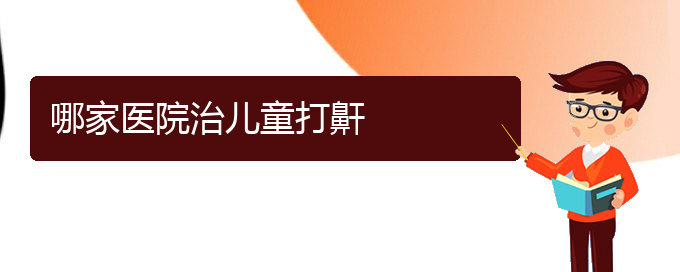 哪家医院治儿童打鼾